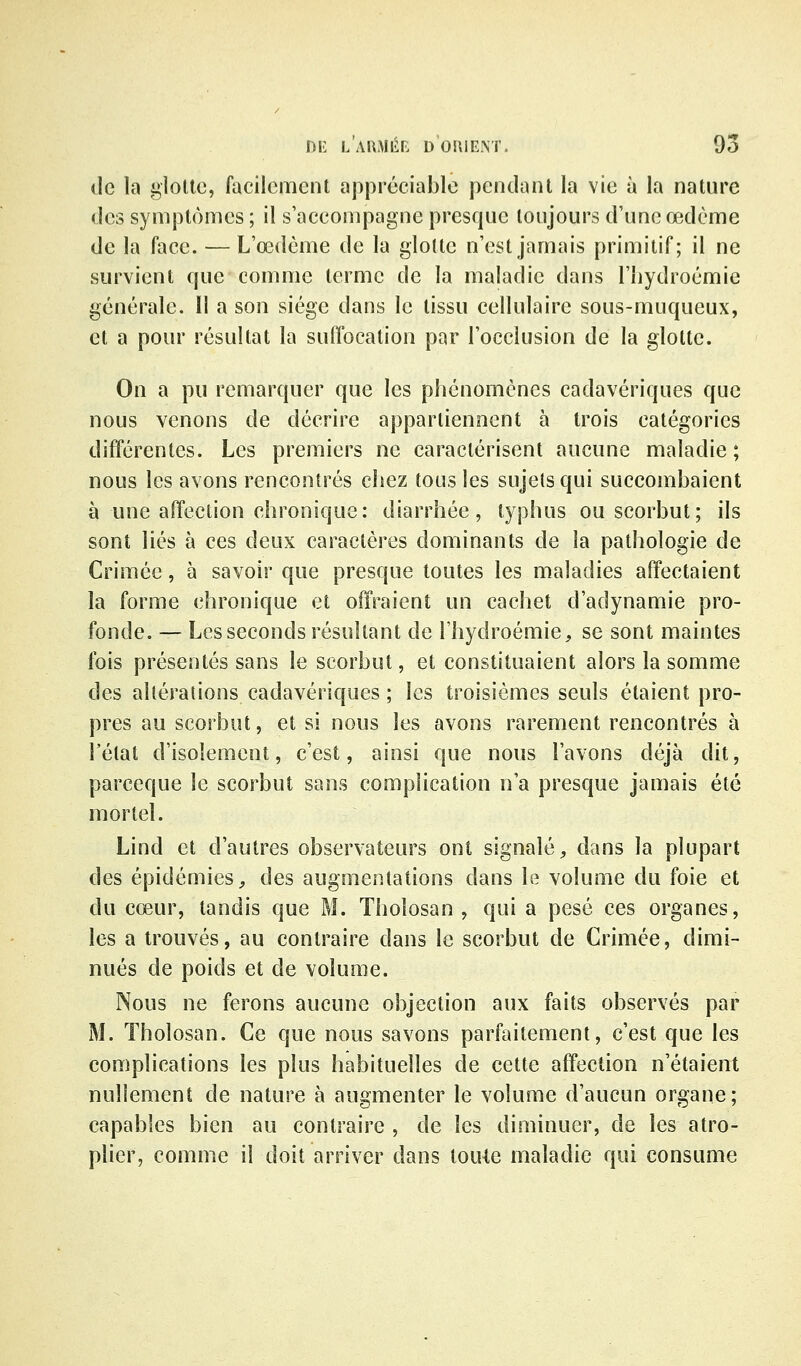 DE L'ARMÉE D'ORIENT. 93

de la glotte, facilement appréciable pendant la vie à la nature des symptômes; il s'accompagne presque toujours d'une œdème de la face. — L'œdème de la glotte n'est jamais primitif; il ne survient que comme terme de la maladie dans l'hydroémie générale. Il a son siége dans le tissu cellulaire sous-muqueux, et a pour résultat la suffocation par l'occlusion de la glotte.

On a pu remarquer que les phénomènes cadavériques que nous venons de décrire appartiennent à trois catégories différentes. Les premiers ne caractérisent aucune maladie; nous les avons rencontrés chez tous les sujets qui succombaient à une affection chronique: diarrhée, typhus ou scorbut; ils sont liés à ces deux caractères dominants de la pathologie de Crimée, à savoir que presque toutes les maladies affectaient la forme chronique et offraient un cachet d'adynamie profonde. — Les seconds résultant de l'hydroémie, se sont maintes fois présentés sans le scorbut, et constituaient alors la somme des altérations cadavériques; les troisièmes seuls étaient propres au scorbut, et si nous les avons rarement rencontrés à l'état d'isolement, c'est, ainsi que nous l'avons déjà dit, parceque le scorbut sans complication n'a presque jamais été mortel.

Lind et d'autres observateurs ont signalé, dans la plupart des épidémies, des augmentations dans le volume du foie et du cœur, tandis que M. Tholosan, qui a pesé ces organes, les a trouvés, au contraire dans le scorbut de Crimée, diminués de poids et de volume.

Nous ne ferons aucune objection aux faits observés par M. Tholosan. Ce que nous savons parfaitement, c'est que les complications les plus habituelles de cette affection n'étaient nullement de nature à augmenter le volume d'aucun organe; capables bien au contraire, de les diminuer, de les atrophier, comme il doit arriver dans toute maladie qui consume